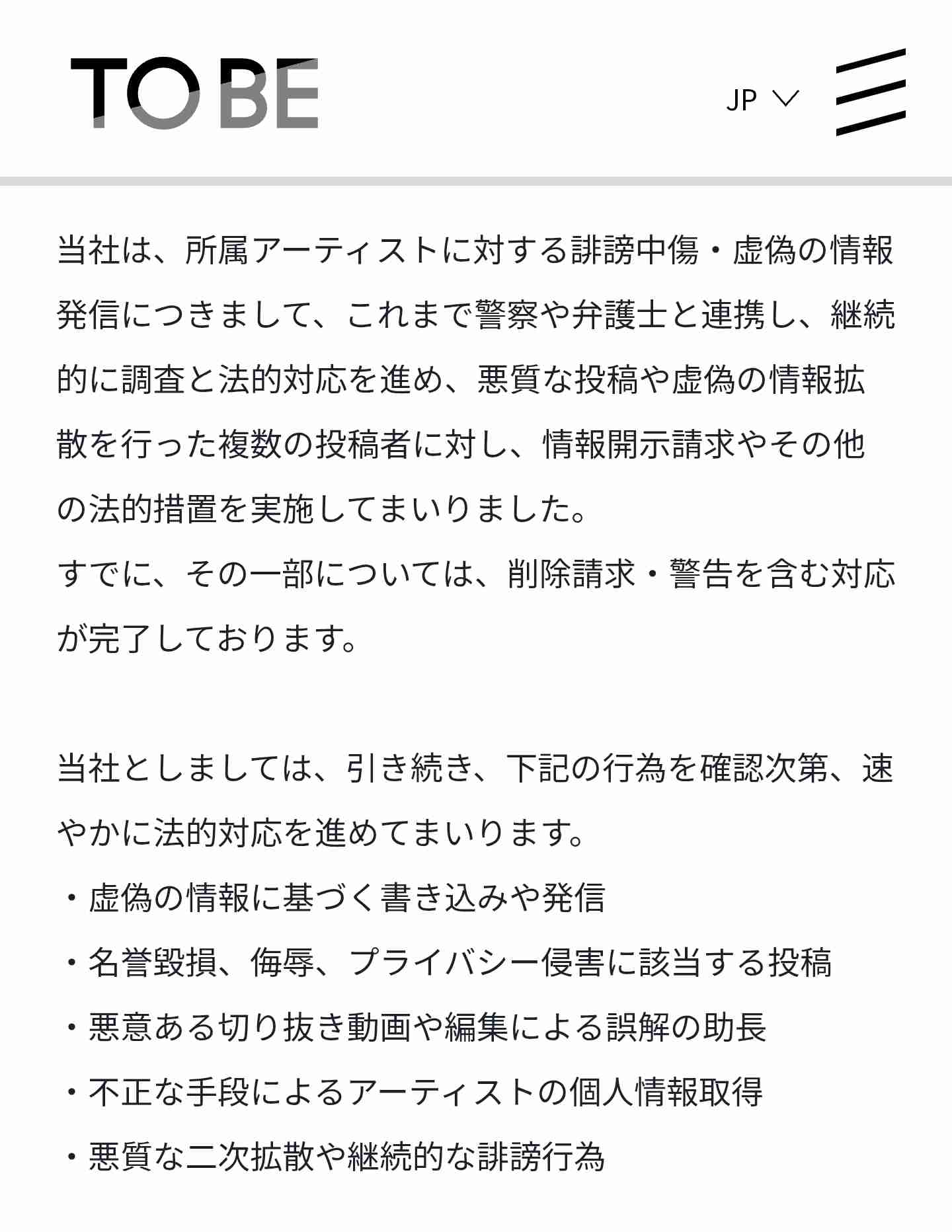 TOBE

JP

当社は、所属アーティストに対する誹謗中傷・虚偽の情報発信につきまして、これまで警察や弁護士と連携し、継続的に調査と法的対応を進め、悪質な投稿や虚偽の情報拡散を行った複数の投稿者に対し、情報開示請求やその他の法的措置を実施してまいりました。
すでに、その一部については、削除請求・警告を含む対応が完了しております。

当社としましては、引き続き、下記の行為を確認次第、速やかに法的対応を進めてまいります。
・虚偽の情報に基づく書き込みや発信
・名誉毀損、侮辱、プライバシー侵害に該当する投稿
・悪意ある切り抜き動画や編集による誤解の助長
・不正な手段によるアーティストの個人情報取得
・悪質な二次拡散や継続的な誹謗行為